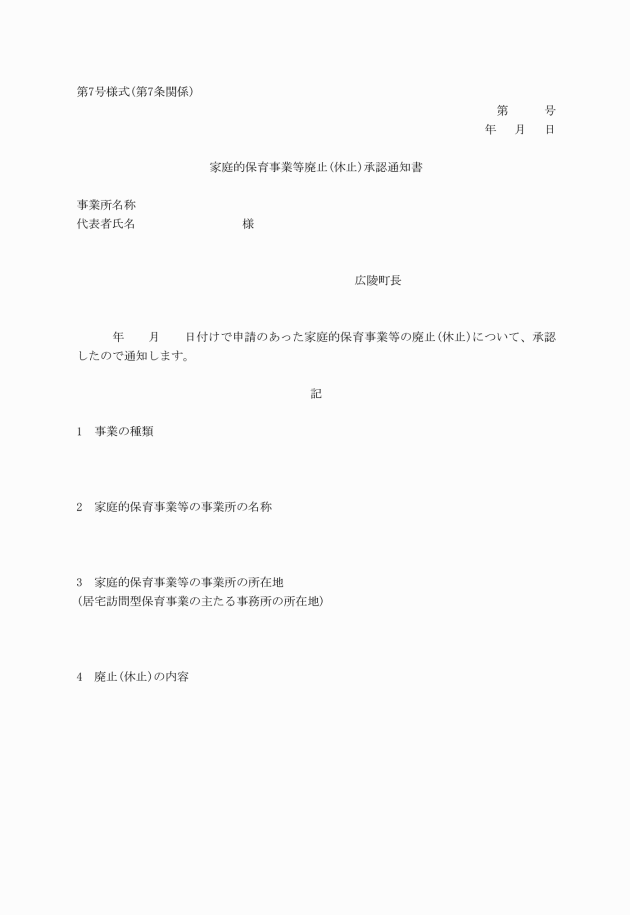 第7号様式(第7条関係)

第　　号
年　月　日

家庭的保育事業等廃止(休止)承認通知書

事業所名称
代表者氏名　　　　　　　　様

広陵町長

年　　月　　日付けで申請のあった家庭的保育事業等の廃止(休止)について、承認したので通知します。

記

1　事業の種類

2　家庭的保育事業等の事業所の名称

3　家庭的保育事業等の事業所の所在地
(居宅訪問型保育事業の主たる事務所の所在地)

4　廃止(休止)の内容